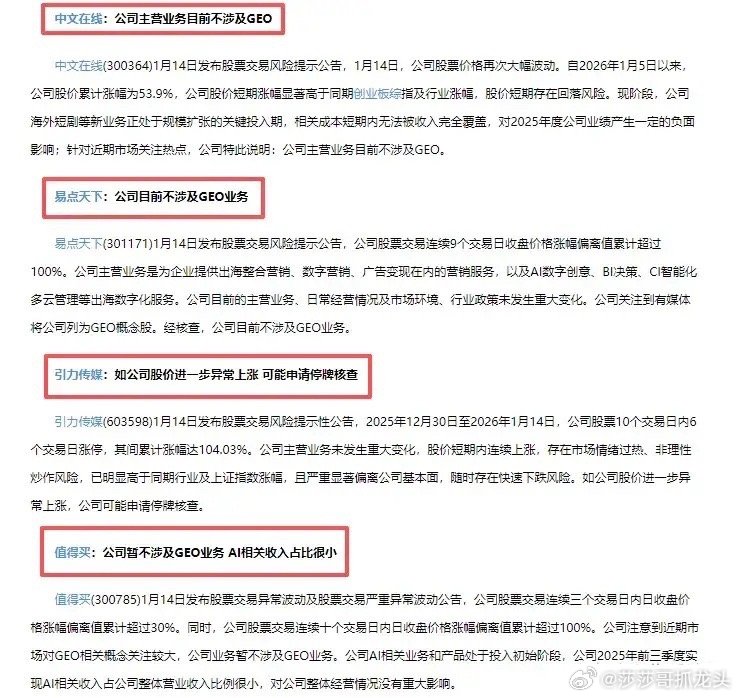 中文在线：公司主营业务目前不涉及GEO

中文在线(300364)1月14日发布股票交易风险提示公告，1月14日，公司股票价格再次大幅波动。自2026年1月5日以来，公司股价累计涨幅为53.9%，公司股价短期涨幅显著高于同期创业板综指及行业涨幅，股价短期存在回落风险。现阶段，公司海外短剧等新业务正处于规模扩张的关键投入期，相关成本短期内无法被收入完全覆盖，对2025年度公司业绩产生一定的负面影响；针对近期市场关注热点，公司特此说明：公司主营业务目前不涉及GEO。

易点天下：公司目前不涉及GEO业务

易点天下(301171)1月14日发布股票交易风险提示公告，公司股票交易连续9个交易日收盘价格涨幅偏离值累计超过100%。公司主营业务是为企业提供出海整合营销、数字营销、广告变现在内的营销服务，以及AI数字创意、BI决策、CI智能化多云管理等出海数字化服务。公司目前的主营业务、日常经营情况及市场环境、行业政策未发生重大变化。公司关注到有媒体将公司列为GEO概念股。经核查，公司目前不涉及GEO业务。

引力传媒：如公司股价进一步异常上涨 可能申请停牌核查

引力传媒(603598)1月14日发布股票交易风险提示性公告，2025年12月30日至2026年1月14日，公司股票10个交易日内6个交易日涨停，其间累计涨幅达104.03%。公司主营业务未发生重大变化，股价短期内连续上涨，存在市场情绪过热、非理性炒作风险，已明显高于同期行业及上证指数涨幅，且严重显著偏离公司基本面，随时存在快速下跌风险。如公司股价进一步异常上涨，公司可能申请停牌核查。

值得买：公司暂不涉及GEO业务 AI相关收入占比很小

值得买(300785)1月14日发布股票交易异常波动及股票交易严重异常波动公告，公司股票交易连续三个交易日内日收盘价格涨幅偏离值累计超过30%。同时，公司股票交易连续十个交易日内日收盘价格涨幅偏离值累计超过100%。公司注意到近期市场对GEO相关概念关注较大，公司业务暂不涉及GEO业务。公司AI相关业务和产品处于投入初始阶段，公司2025年前三季度实现AI相关收入占公司整体营业收入比例很小，对公司整体经营情况没有重大影响。

@莎莎哥抓龙头